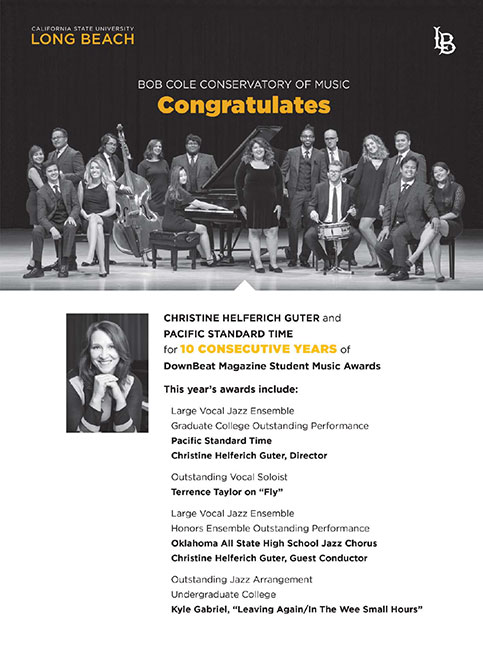 CALIFORNIA STATE UNIVERSITY
LONG BEACH

LB

BOB COLE CONSERVATORY OF MUSIC
Congratulates

CHRISTINE HELFERICH GUTER and PACIFIC STANDARD TIME for 10 CONSECUTIVE YEARS of DownBeat Magazine Student Music Awards

This year's awards include:

Large Vocal Jazz Ensemble
Graduate College Outstanding Performance
Pacific Standard Time
Christine Helferich Guter, Director

Outstanding Vocal Soloist
Terrence Taylor on "Fly"

Large Vocal Jazz Ensemble
Honors Ensemble Outstanding Performance
Oklahoma All State High School Jazz Chorus
Christine Helferich Guter, Guest Conductor

Outstanding Jazz Arrangement
Undergraduate College
Kyle Gabriel, "Leaving Again/In The Wee Small Hours"